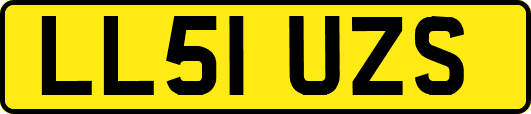 LL51 UZS